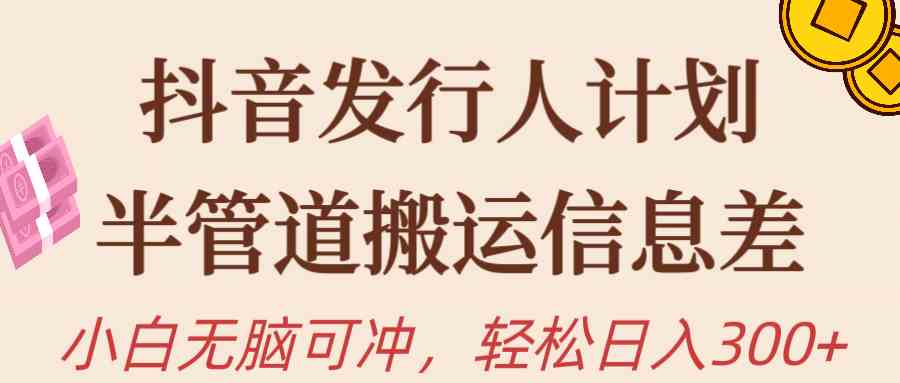 抖音发行人计划
半管道搬运信息差
小白无脑可冲，轻松日入300+